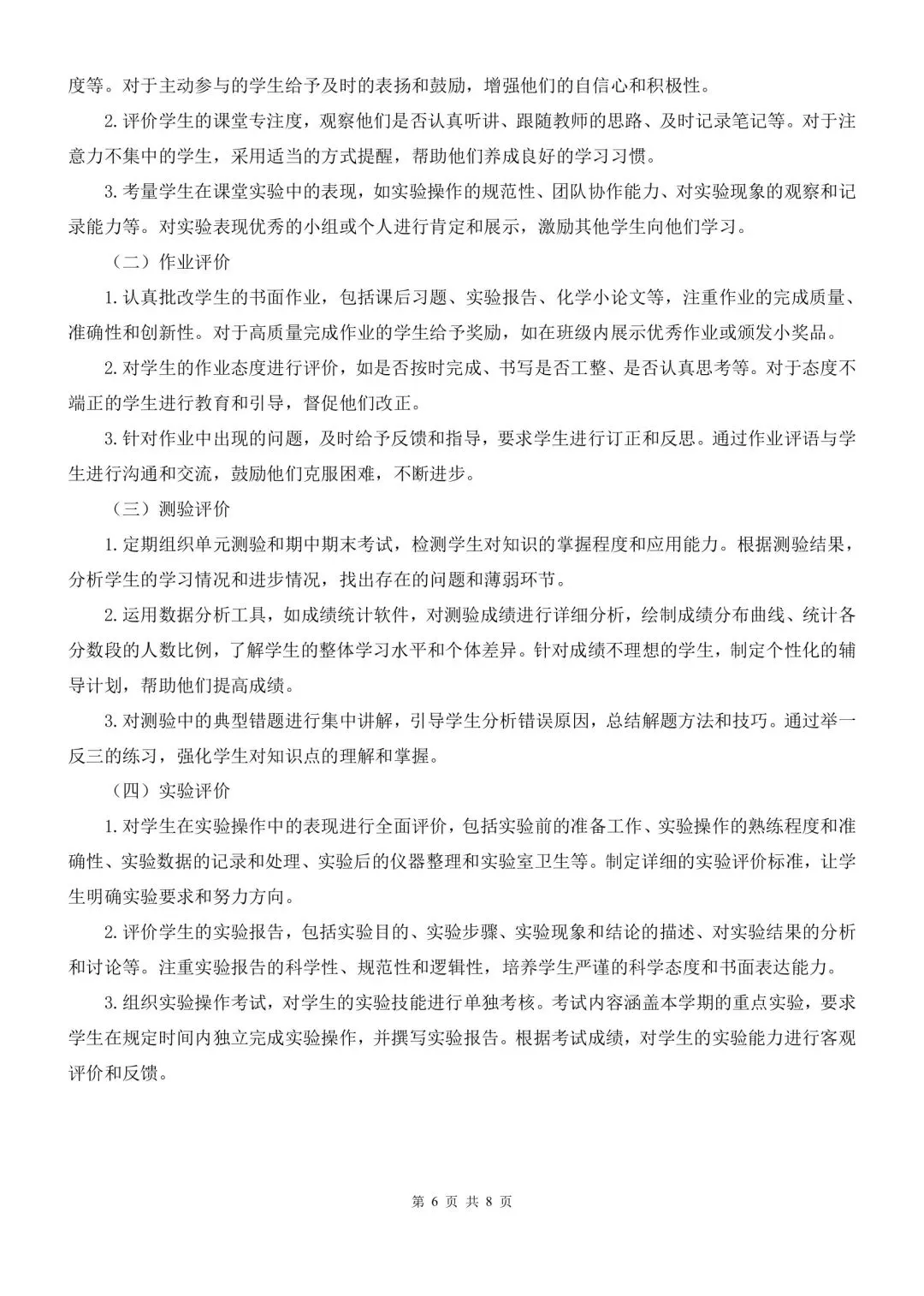 度等。对于主动参与的学生给予及时的表扬和鼓励，增强他们的自信心和积极性。

2.评价学生的课堂专注度，观察他们是否认真听讲、跟随教师的思路、及时记录笔记等。对于注意力不集中的学生，采用适当的方式提醒，帮助他们养成良好的学习习惯。

3.考量学生在课堂实验中的表现，如实验操作的规范性、团队协作能力、对实验现象的观察和记录能力等。对实验表现优秀的小组或个人进行肯定和展示，激励其他学生向他们学习。

（二）作业评价

1.认真批改学生的书面作业，包括课后习题、实验报告、化学小论文等，注重作业的完成质量、准确性和创新性。对于高质量完成作业的学生给予奖励，如在班级内展示优秀作业或颁发小奖品。

2.对学生的作业态度进行评价，如是否按时完成、书写是否工整、是否认真思考等。对于态度不端正的学生进行教育和引导，督促他们改正。

3.针对作业中出现的问题，及时给予反馈和指导，要求学生进行订正和反思。通过作业评语与学生进行沟通和交流，鼓励他们克服困难，不断进步。

（三）测验评价

1.定期组织单元测验和期中期末考试，检测学生对知识的掌握程度和应用能力。根据测验结果，分析学生的学习情况和进步情况，找出存在的问题和薄弱环节。

2.运用数据分析工具，如成绩统计软件，对测验成绩进行详细分析，绘制成绩分布曲线、统计各分数段的人数比例，了解学生的整体学习水平和个体差异。针对成绩不理想的学生，制定个性化的辅导计划，帮助他们提高成绩。

3.对测验中的典型错题进行集中讲解，引导学生分析错误原因，总结解题方法和技巧。通过举一反三的练习，强化学生对知识点的理解和掌握。

（四）实验评价

1.对学生在实验操作中的表现进行全面评价，包括实验前的准备工作、实验操作的熟练程度和准确性、实验数据的记录和处理、实验后的仪器整理和实验室卫生等。制定详细的实验评价标准，让学生明确实验要求和努力方向。

2.评价学生的实验报告，包括实验目的、实验步骤、实验现象和结论的描述、对实验结果的分析和讨论等。注重实验报告的科学性、规范性和逻辑性，培养学生严谨的科学态度和书面表达能力。

3.组织实验操作考试，对学生的实验技能进行单独考核。考试内容涵盖本学期的重点实验，要求学生在规定时间内独立完成实验操作，并撰写实验报告。根据考试成绩，对学生的实验能力进行客观评价和反馈。

第 6 页 共 8 页